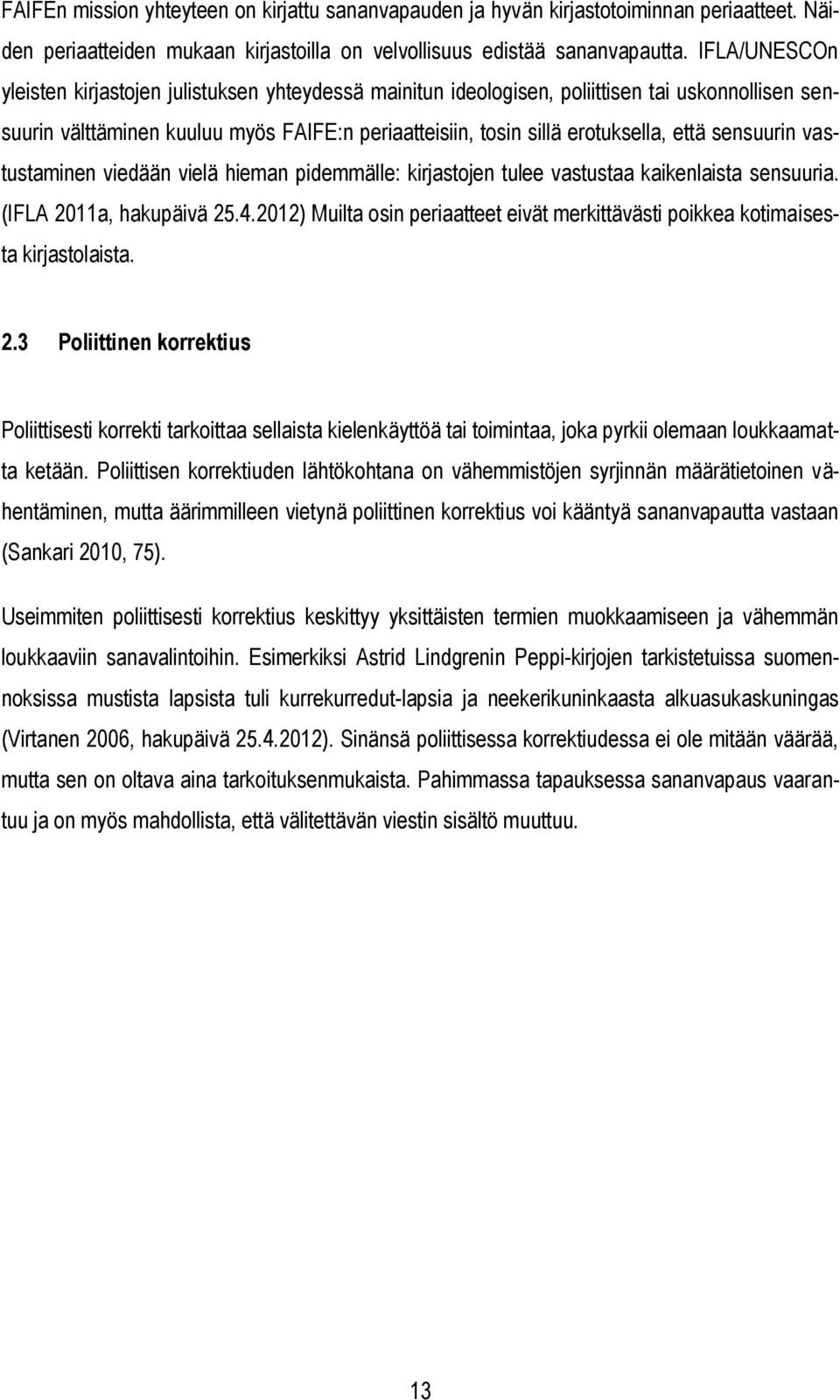 FAIFEn mission yhteyteen on kirjattu sananvapauden ja hyvän kirjastotoiminnan periaatteet. Näiden periaatteiden mukaan kirjastoilla on velvollisuus edistää sananvapautta. IFLA/UNESCOn yleisten kirjastojen julistuksen yhteydessä mainitun ideologisen, poliittisen tai uskonnollisen sensuurin välttäminen kuuluu myös FAIFE:n periaatteisiin, tosin sillä erotuksella, että sensuurin vastustaminen viedään vielä hieman pidemmälle: kirjastojen tulee vastustaa kaikenlaista sensuuria. (IFLA 2011a, hakupäivä 25.4.2012) Muilta osin periaatteet eivät merkittävästi poikkea kotimaisesta kirjastolaista.

2.3 Poliittinen korrektius

Poliittisesti korrekti tarkoittaa sellaista kielenkäyttöä tai toimintaa, joka pyrkii olemaan loukkaamatta ketään. Poliittisen korrektiuden lähtökohtana on vähemmistöjen syrjinnän määrätietoinen vähentäminen, mutta äärimmilleen vietynä poliittinen korrektius voi kääntyä sananvapautta vastaan (Sankari 2010, 75).

Useimmiten poliittisesti korrektius keskittyy yksittäisten termien muokkaamiseen ja vähemmän loukkaaviin sanavalintoihin. Esimerkiksi Astrid Lindgrenin Peppi-kirjojen tarkistetuissa suomennoksissa mustista lapsista tuli kurrekurredut-lapsia ja neekerikuninkaasta alkuasukaskuningas (Virtanen 2006, hakupäivä 25.4.2012). Sinänsä poliittisessa korrektiudessa ei ole mitään väärää, mutta sen on oltava aina tarkoituksenmukaista. Pahimmassa tapauksessa sananvapaus vaarantuu ja on myös mahdollista, että välitettävän viestin sisältö muuttuu.

13